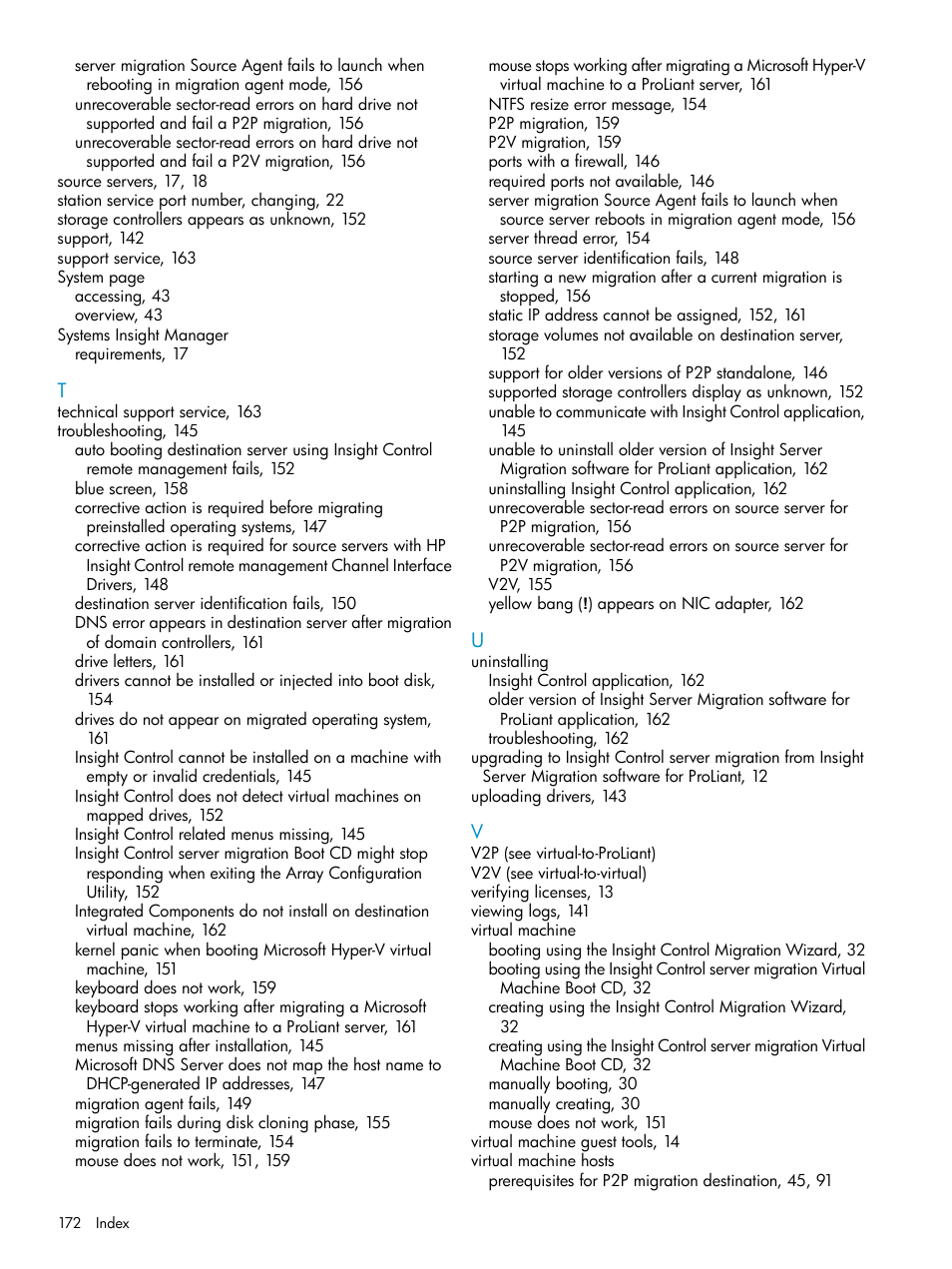 server migration Source Agent fails to launch when rebooting in migration agent mode, 156
unrecoverable sector-read errors on hard drive not supported and fail a P2P migration, 156
unrecoverable sector-read errors on hard drive not supported and fail a P2V migration, 156
source servers, 17, 18
station service port number, changing, 22
storage controllers appears as unknown, 152
support, 142
support service, 163
System page
accessing, 43
overview, 43
Systems Insight Manager
requirements, 17

T
technical support service, 163
troubleshooting, 145
auto booting destination server using Insight Control remote management fails, 152
blue screen, 158
corrective action is required before migrating preinstalled operating systems, 147
corrective action is required for source servers with HP Insight Control remote management Channel Interface Drivers, 148
destination server identification fails, 150
DNS error appears in destination server after migration of domain controllers, 161
drive letters, 161
drivers cannot be installed or injected into boot disk, 154
drives do not appear on migrated operating system, 161
Insight Control cannot be installed on a machine with empty or invalid credentials, 145
Insight Control does not detect virtual machines on mapped drives, 152
Insight Control related menus missing, 145
Insight Control server migration Boot CD might stop responding when exiting the Array Configuration Utility, 152
Integrated Components do not install on destination virtual machine, 162
kernel panic when booting Microsoft Hyper-V virtual machine, 151
keyboard does not work, 159
keyboard stops working after migrating a Microsoft Hyper-V virtual machine to a ProLiant server, 161
menus missing after installation, 145
Microsoft DNS Server does not map the host name to DHCP-generated IP addresses, 147
migration agent fails, 149
migration fails during disk cloning phase, 155
migration fails to terminate, 154
mouse does not work, 151, 159
mouse stops working after migrating a Microsoft Hyper-V virtual machine to a ProLiant server, 161
NTFS resize error message, 154
P2P migration, 159
P2V migration, 159
ports with a firewall, 146
required ports not available, 146
server migration Source Agent fails to launch when source server reboots in migration agent mode, 156
server thread error, 154
source server identification fails, 148
starting a new migration after a current migration is stopped, 156
static IP address cannot be assigned, 152, 161
storage volumes not available on destination server, 152
support for older versions of P2P standalone, 146
supported storage controllers display as unknown, 152
unable to communicate with Insight Control application, 145
unable to uninstall older version of Insight Server Migration software for ProLiant application, 162
uninstalling Insight Control application, 162
unrecoverable sector-read errors on source server for P2P migration, 156
unrecoverable sector-read errors on source server for P2V migration, 156
V2V, 155
yellow bang (!) appears on NIC adapter, 162

U
uninstalling
Insight Control application, 162
older version of Insight Server Migration software for ProLiant application, 162
troubleshooting, 162
upgrading to Insight Control server migration from Insight Server Migration software for ProLiant, 12
uploading drivers, 143

V
V2P (see virtual-to-ProLiant)
V2V (see virtual-to-virtual)
verifying licenses, 13
viewing logs, 141
virtual machine
booting using the Insight Control Migration Wizard, 32
booting using the Insight Control server migration Virtual Machine Boot CD, 32
creating using the Insight Control Migration Wizard, 32
creating using the Insight Control server migration Virtual Machine Boot CD, 32
manually booting, 30
manually creating, 30
mouse does not work, 151
virtual machine guest tools, 14
virtual machine hosts
prerequisites for P2P migration destination, 45, 91

172 Index